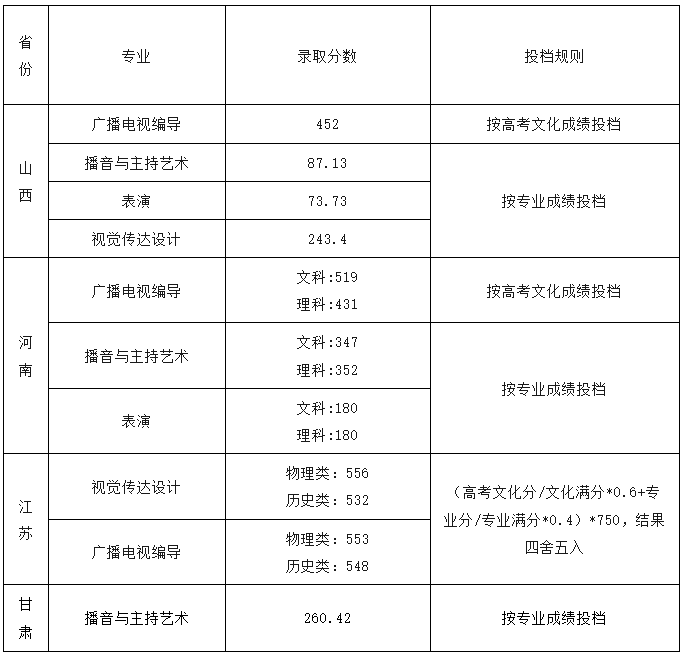 | 省份 | 专业 | 录取分数 | 投档规则 |
|---|---|---|---|
| 山西 | 广播电视编导 | 452 | 按高考文化成绩投档 |
| 山西 | 播音与主持艺术 | 87.13 | 按专业成绩投档 |
| 山西 | 表演 | 73.73 | 按专业成绩投档 |
| 山西 | 视觉传达设计 | 243.4 | 按专业成绩投档 |
| 河南 | 广播电视编导 | 文科:519 理科:431 | 按高考文化成绩投档 |
| 河南 | 播音与主持艺术 | 文科:347 理科:352 | 按专业成绩投档 |
| 河南 | 表演 | 文科:180 理科:180 | 按专业成绩投档 |
| 江苏 | 视觉传达设计 | 物理类：556 历史类：532 | （高考文化分/文化满分*0.6+专业分/专业满分*0.4）*750，结果四舍五入 |
| 江苏 | 广播电视编导 | 物理类：553 历史类：548 | （高考文化分/文化满分*0.6+专业分/专业满分*0.4）*750，结果四舍五入 |
| 甘肃 | 播音与主持艺术 | 260.42 | 按专业成绩投档 |